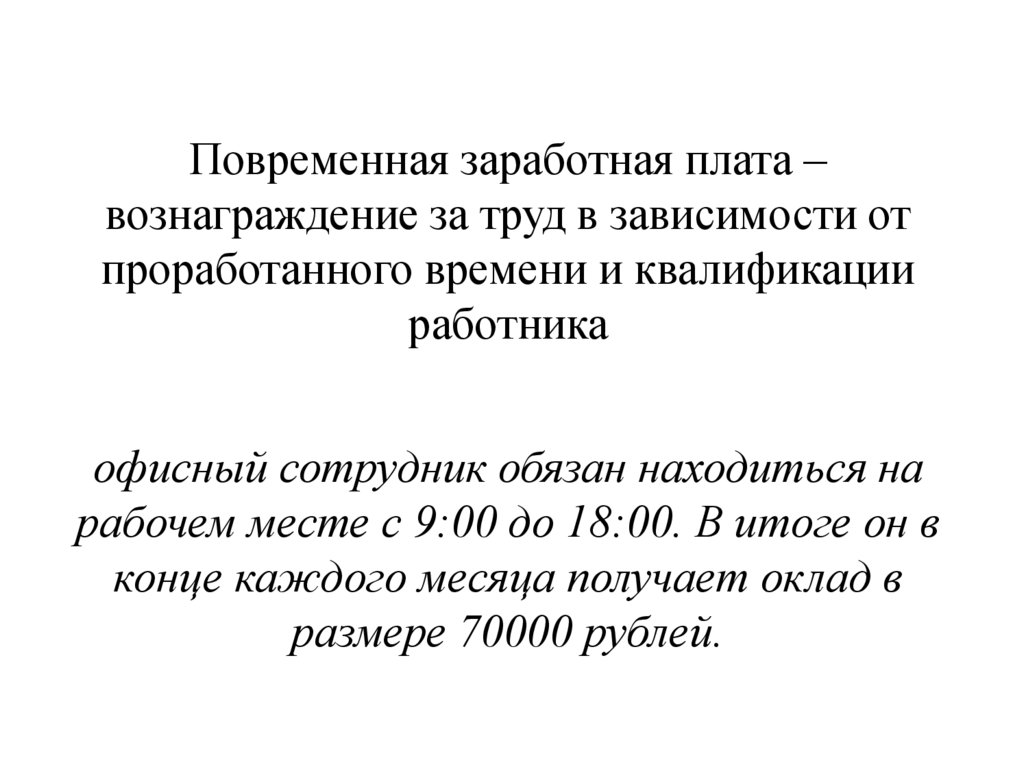 Повременная заработная плата – вознаграждение за труд в зависимости от проработанного времени и квалификации работника

офисный сотрудник обязан находиться на рабочем месте с 9:00 до 18:00. В итоге он в конце каждого месяца получает оклад в размере 70000 рублей.